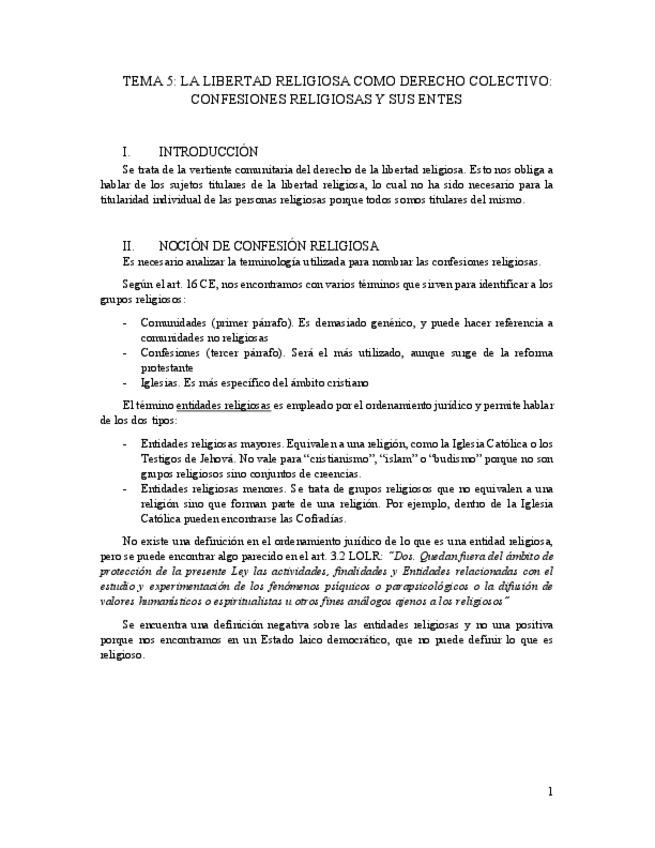 TEMA 5: LA LIBERTAD RELIGIOSA COMO DERECHO COLECTIVO: CONFESIONES RELIGIOSAS Y SUS ENTES

I. INTRODUCCIÓN

Se trata de la vertiente comunitaria del derecho de la libertad religiosa. Esto nos obliga a hablar de los sujetos titulares de la libertad religiosa, lo cual no ha sido necesario para la titularidad individual de las personas religiosas porque todos somos titulares del mismo.

II. NOCIÓN DE CONFESIÓN RELIGIOSA

Es necesario analizar la terminología utilizada para nombrar las confesiones religiosas.

Según el art. 16 CE, nos encontramos con varios términos que sirven para identificar a los grupos religiosos:

- Comunidades (primer párrafo). Es demasiado genérico, y puede hacer referencia a comunidades no religiosas
- Confesiones (tercer párrafo). Será el más utilizado, aunque surge de la reforma protestante
- Iglesias. Es más específico del ámbito cristiano

El término entidades religiosas es empleado por el ordenamiento jurídico y permite hablar de los dos tipos:

- Entidades religiosas mayores. Equivalen a una religión, como la Iglesia Católica o los Testigos de Jehová. No vale para "cristianismo", "islam" o "budismo" porque no son grupos religiosos sino conjuntos de creencias.
- Entidades religiosas menores. Se trata de grupos religiosos que no equivalen a una religión sino que forman parte de una religión. Por ejemplo, dentro de la Iglesia Católica pueden encontrarse las Cofradías.

No existe una definición en el ordenamiento jurídico de lo que es una entidad religiosa, pero se puede encontrar algo parecido en el art. 3.2 LOLR: "Dos. Quedan fuera del ámbito de protección de la presente Ley las actividades, finalidades y Entidades relacionadas con el estudio y experimentación de los fenómenos psíquicos o parapsicológicos o la difusión de valores humanísticos o espiritualistas u otros fines análogos ajenos a los religiosos"

Se encuentra una definición negativa sobre las entidades religiosas y no una positiva porque nos encontramos en un Estado laico democrático, que no puede definir lo que es religioso.

1